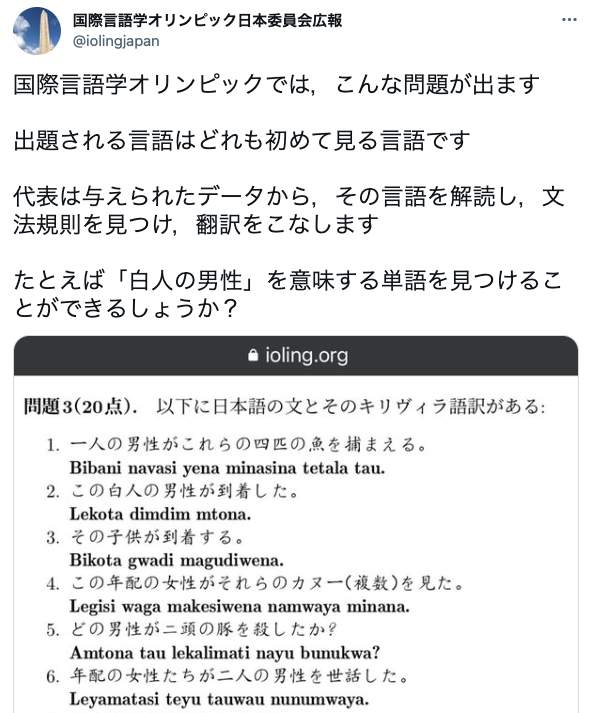 国際言語学オリンピック日本委員会広報
@iolingjapan

国際言語学オリンピックでは，こんな問題が出ます

出題される言語はどれも初めて見る言語です

代表は与えられたデータから，その言語を解読し，文法規則を見つけ，翻訳をこなします

たとえば「白人の男性」を意味する単語を見つけることができるしょうか？

ioling.org

問題3(20点). 以下に日本語の文とそのキリヴィラ語訳がある:

1. 一人の男性がこれらの四匹の魚を捕まえる。
Bibani navasi yena minasina tetala tau.
2. この白人の男性が到着した。
Lekota dimdim mtona.
3. その子供が到着する。
Bikota gwadi magudiwena.
4. この年配の女性がそれらのカヌー(複数)を見た。
Legisi waga makesiwena namwaya minana.
5. どの男性が二頭の豚を殺したか?
Amtona tau lekalimati nayu bunukwa?
6. 年配の女性たちが二人の男性を世話した。
Leyamatasi teyu tauwau nunumwaya.